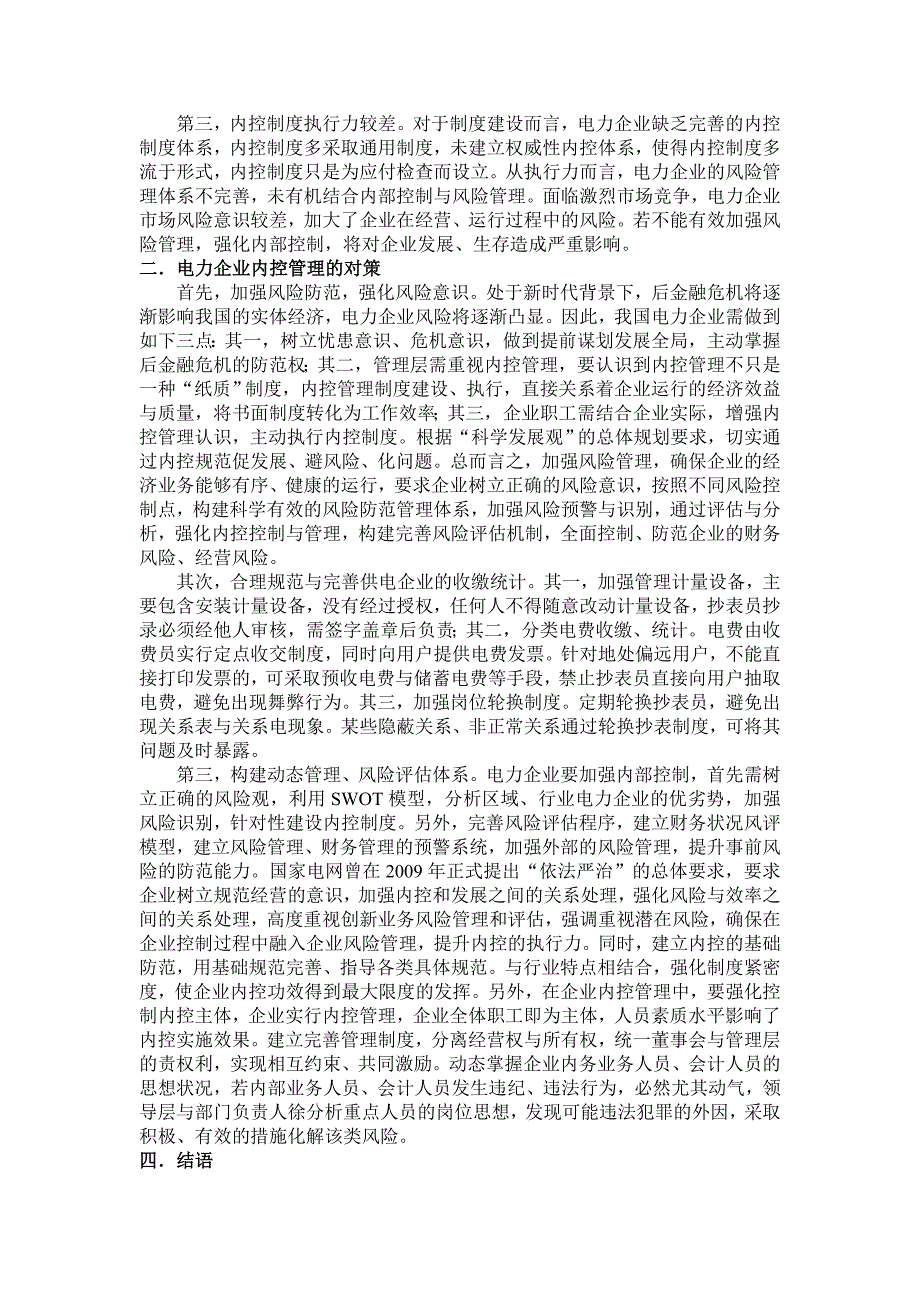 第三，内控制度执行力较差。对于制度建设而言，电力企业缺乏完善的内控制度体系，内控制度多采取通用制度，未建立权威性内控体系，使得内控制度多流于形式，内控制度只是为应付检查而设立。从执行力而言，电力企业的风险管理体系不完善，未有机结合内部控制与风险管理。面临激烈市场竞争，电力企业市场风险意识较差，加大了企业在经营、运行过程中的风险。若不能有效加强风险管理，强化内部控制，将对企业发展、生存造成严重影响。

二．电力企业内控管理的对策

首先，加强风险防范，强化风险意识。处于新时代背景下，后金融危机将逐渐影响我国的实体经济，电力企业风险将逐渐凸显。因此，我国电力企业需做到如下三点：其一，树立忧患意识、危机意识，做到提前谋划发展全局，主动掌握后金融危机的防范权；其二，管理层需重视内控管理，要认识到内控管理不只是一种“纸质”制度，内控管理制度建设、执行，直接关系着企业运行的经济效益与质量，将书面制度转化为工作效率；其三，企业职工需结合企业实际，增强内控管理认识，主动执行内控制度。根据“科学发展观”的总体规划要求，切实通过内控规范促发展、避风险、化问题。总而言之，加强风险管理，确保企业的经济业务能够有序、健康的运行，要求企业树立正确的风险意识，按照不同风险控制点，构建科学有效的风险防范管理体系，加强风险预警与识别，通过评估与分析，强化内控控制与管理，构建完善风险评估机制，全面控制、防范企业的财务风险、经营风险。

其次，合理规范与完善供电企业的收缴统计。其一，加强管理计量设备，主要包含安装计量设备，没有经过授权，任何人不得随意改动计量设备，抄表员抄录必须经他人审核，需签字盖章后负责；其二，分类电费收缴、统计。电费由收费员实行定点收交制度，同时向用户提供电费发票。针对地处偏远用户，不能直接打印发票的，可采取预收电费与储蓄电费等手段，禁止抄表员直接向用户抽取电费，避免出现舞弊行为。其三，加强岗位轮换制度。定期轮换抄表员，避免出现关系表与关系电现象。某些隐蔽关系、非正常关系通过轮换抄表制度，可将其问题及时暴露。

第三，构建动态管理、风险评估体系。电力企业要加强内部控制，首先需树立正确的风险观，利用 SWOT 模型，分析区域、行业电力企业的优劣势，加强风险识别，针对性建设内控制度。另外，完善风险评估程序，建立财务状况风评模型，建立风险管理、财务管理的预警系统，加强外部的风险管理，提升事前风险的防范能力。国家电网曾在 2009 年正式提出“依法严治”的总体要求，要求企业树立规范经营的意识，加强内控和发展之间的关系处理，强化风险与效率之间的关系处理，高度重视创新业务风险管理和评估，强调重视潜在风险，确保在企业控制过程中融入企业风险管理，提升内控的执行力。同时，建立内控的基础防范，用基础规范完善、指导各类具体规范。与行业特点相结合，强化制度紧密度，使企业内控功效得到最大限度的发挥。另外，在企业内控管理中，要强化控制内控主体，企业实行内控管理，企业全体职工即为主体，人员素质水平影响了内控实施效果。建立完善管理制度，分离经营权与所有权，统一董事会与管理层的责权利，实现相互约束、共同激励。动态掌握企业内务业务人员、会计人员的思想状况，若内部业务人员、会计人员发生违纪、违法行为，必然尤其动气，领导层与部门负责人徐分析重点人员的岗位思想，发现可能违法犯罪的外因，采取积极、有效的措施化解该类风险。

四．结语